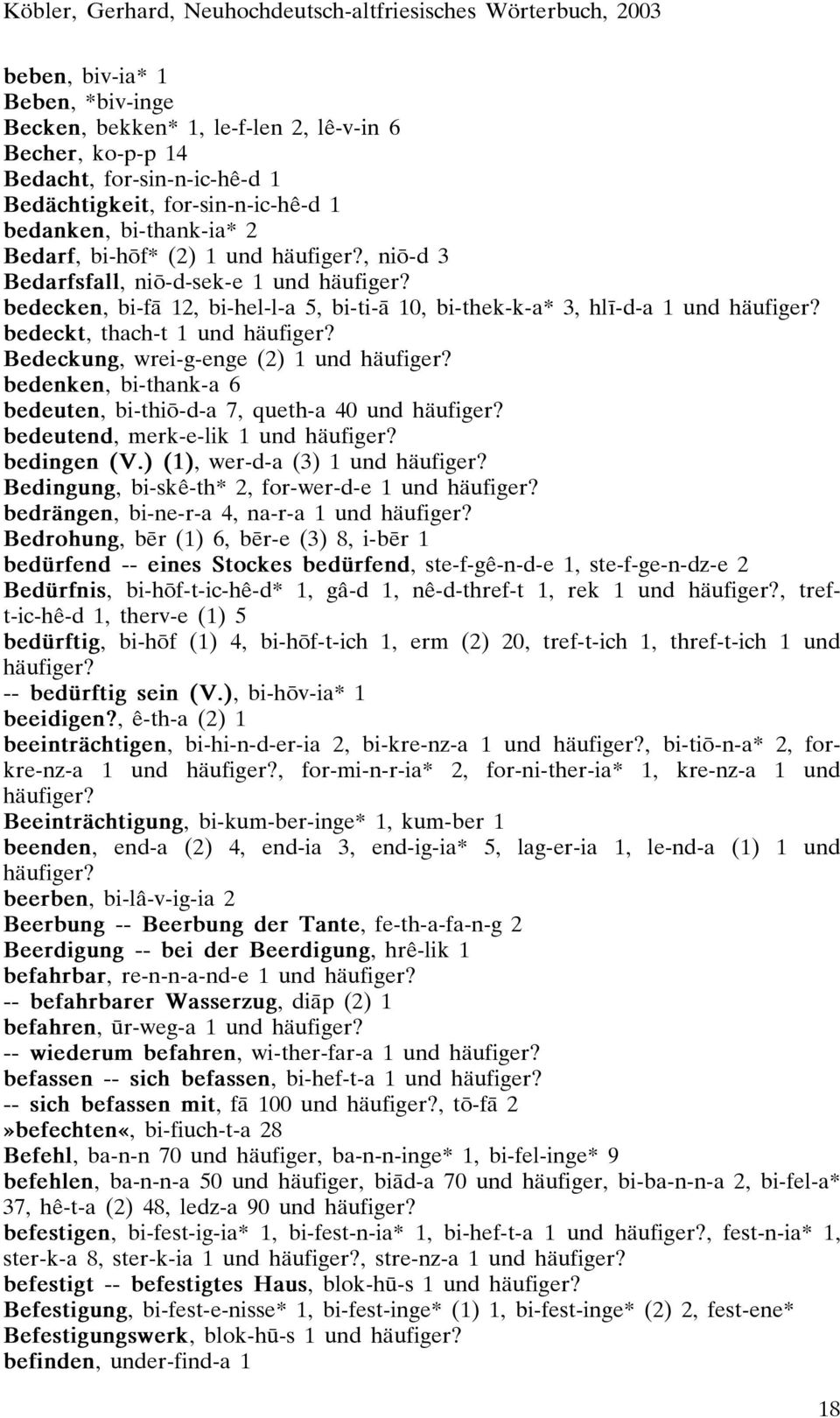 Köbler, Gerhard, Neuhochdeutsch-altfriesisches Wörterbuch, 2003

beben, biv-ia* 1
Beben, *biv-inge
Becken, bekken* 1, le-f-len 2, lê-v-in 6
Becher, ko-p-p 14
Bedacht, for-sin-n-ic-hê-d 1
Bedächtigkeit, for-sin-n-ic-hê-d 1
bedanken, bi-thank-ia* 2
Bedarf, bi-hōf* (2) 1 und häufiger?, niō-d 3
Bedarfsfall, niō-d-sek-e 1 und häufiger?
bedecken, bi-fā 12, bi-hel-l-a 5, bi-ti-ā 10, bi-thek-k-a* 3, hlī-d-a 1 und häufiger?
bedeckt, thach-t 1 und häufiger?
Bedeckung, wrei-g-enge (2) 1 und häufiger?
bedenken, bi-thank-a 6
bedeuten, bi-thiō-d-a 7, queth-a 40 und häufiger?
bedeutend, merk-e-lik 1 und häufiger?
bedingen (V.) (1), wer-d-a (3) 1 und häufiger?
Bedingung, bi-skê-th* 2, for-wer-d-e 1 und häufiger?
bedrängen, bi-ne-r-a 4, na-r-a 1 und häufiger?
Bedrohung, bēr (1) 6, bēr-e (3) 8, i-bēr 1
bedürfend -- eines Stockes bedürfend, ste-f-gê-n-d-e 1, ste-f-ge-n-dz-e 2
Bedürfnis, bi-hōf-t-ic-hê-d* 1, gâ-d 1, nê-d-thref-t 1, rek 1 und häufiger?, tref-t-ic-hê-d 1, therv-e (1) 5
bedürftig, bi-hōf (1) 4, bi-hōf-t-ich 1, erm (2) 20, tref-t-ich 1, thref-t-ich 1 und häufiger?
-- bedürftig sein (V.), bi-hōv-ia* 1
beeidigen?, ê-th-a (2) 1
beeinträchtigen, bi-hi-n-d-er-ia 2, bi-kre-nz-a 1 und häufiger?, bi-tiō-n-a* 2, for-kre-nz-a 1 und häufiger?, for-mi-n-r-ia* 2, for-ni-ther-ia* 1, kre-nz-a 1 und häufiger?
Beeinträchtigung, bi-kum-ber-inge* 1, kum-ber 1
beenden, end-a (2) 4, end-ia 3, end-ig-ia* 5, lag-er-ia 1, le-nd-a (1) 1 und häufiger?
beerben, bi-lâ-v-ig-ia 2
Beerbung -- Beerbung der Tante, fe-th-a-fa-n-g 2
Beerdigung -- bei der Beerdigung, hrê-lik 1
befahrbar, re-n-n-a-nd-e 1 und häufiger?
-- befahrbarer Wasserzug, diāp (2) 1
befahren, ūr-weg-a 1 und häufiger?
-- wiederum befahren, wi-ther-far-a 1 und häufiger?
befassen -- sich befassen, bi-hef-t-a 1 und häufiger?
-- sich befassen mit, fā 100 und häufiger?, tō-fā 2
»befechten«, bi-fiuch-t-a 28
Befehl, ba-n-n 70 und häufiger, ba-n-n-inge* 1, bi-fel-inge* 9
befehlen, ba-n-n-a 50 und häufiger, biād-a 70 und häufiger, bi-ba-n-n-a 2, bi-fel-a* 37, hê-t-a (2) 48, ledz-a 90 und häufiger?
befestigen, bi-fest-ig-ia* 1, bi-fest-n-ia* 1, bi-hef-t-a 1 und häufiger?, fest-n-ia* 1, ster-k-a 8, ster-k-ia 1 und häufiger?, stre-nz-a 1 und häufiger?
befestigt -- befestigtes Haus, blok-hū-s 1 und häufiger?
Befestigung, bi-fest-e-nisse* 1, bi-fest-inge* (1) 1, bi-fest-inge* (2) 2, fest-ene*
Befestigungswerk, blok-hū-s 1 und häufiger?
befinden, under-find-a 1

18